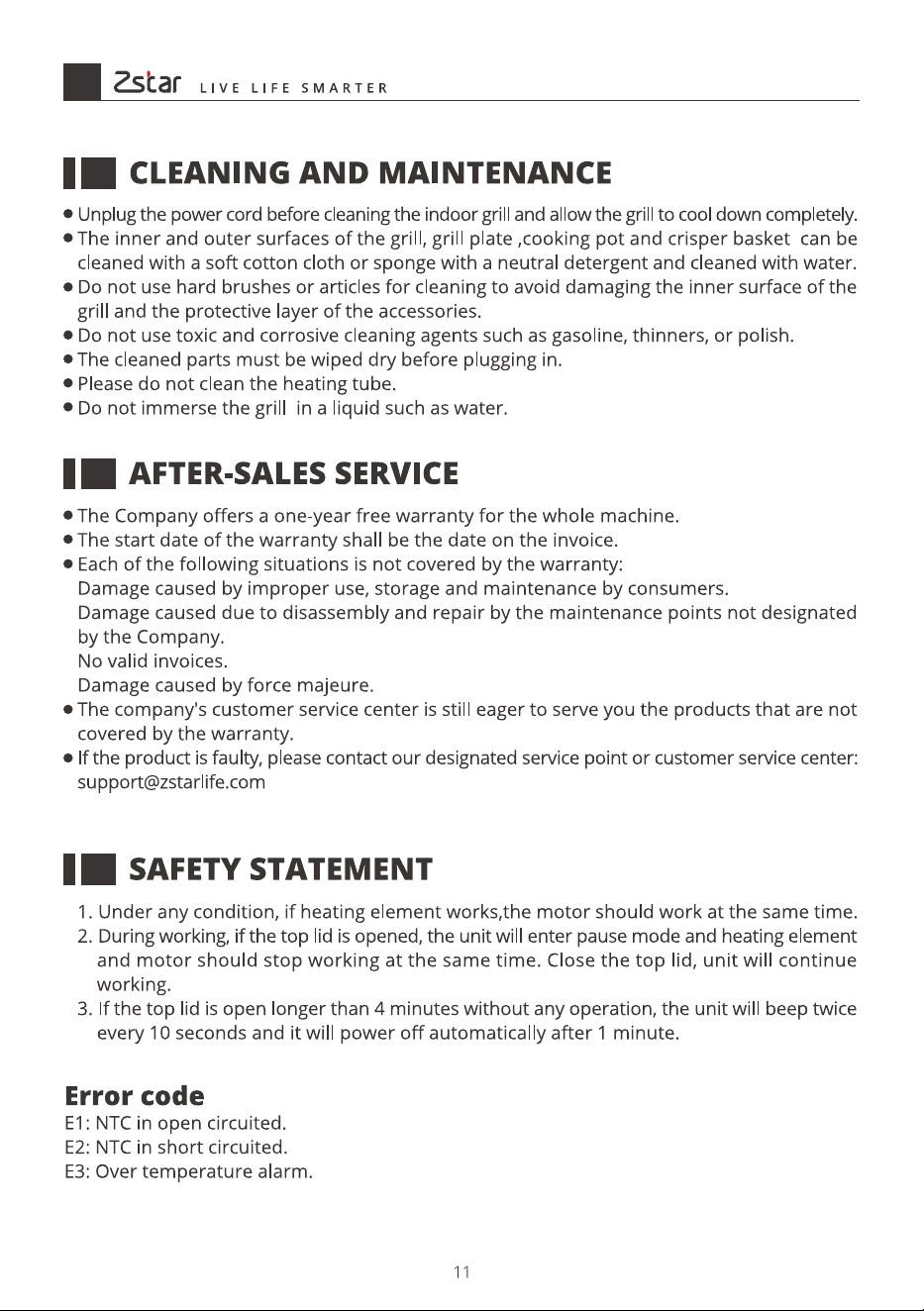 Zstar LIVE LIFE SMARTER

CLEANING AND MAINTENANCE

● Unplug the power cord before cleaning the indoor grill and allow the grill to cool down completely.
● The inner and outer surfaces of the grill, grill plate ,cooking pot and crisper basket can be cleaned with a soft cotton cloth or sponge with a neutral detergent and cleaned with water.
● Do not use hard brushes or articles for cleaning to avoid damaging the inner surface of the grill and the protective layer of the accessories.
● Do not use toxic and corrosive cleaning agents such as gasoline, thinners, or polish.
● The cleaned parts must be wiped dry before plugging in.
● Please do not clean the heating tube.
● Do not immerse the grill in a liquid such as water.

AFTER-SALES SERVICE

● The Company offers a one-year free warranty for the whole machine.
● The start date of the warranty shall be the date on the invoice.
● Each of the following situations is not covered by the warranty:
Damage caused by improper use, storage and maintenance by consumers.
Damage caused due to disassembly and repair by the maintenance points not designated by the Company.
No valid invoices.
Damage caused by force majeure.
● The company's customer service center is still eager to serve you the products that are not covered by the warranty.
● If the product is faulty, please contact our designated service point or customer service center: support@zstarlife.com

SAFETY STATEMENT

1. Under any condition, if heating element works,the motor should work at the same time.
2. During working, if the top lid is opened, the unit will enter pause mode and heating element and motor should stop working at the same time. Close the top lid, unit will continue working.
3. If the top lid is open longer than 4 minutes without any operation, the unit will beep twice every 10 seconds and it will power off automatically after 1 minute.

Error code
E1: NTC in open circuited.
E2: NTC in short circuited.
E3: Over temperature alarm.

11